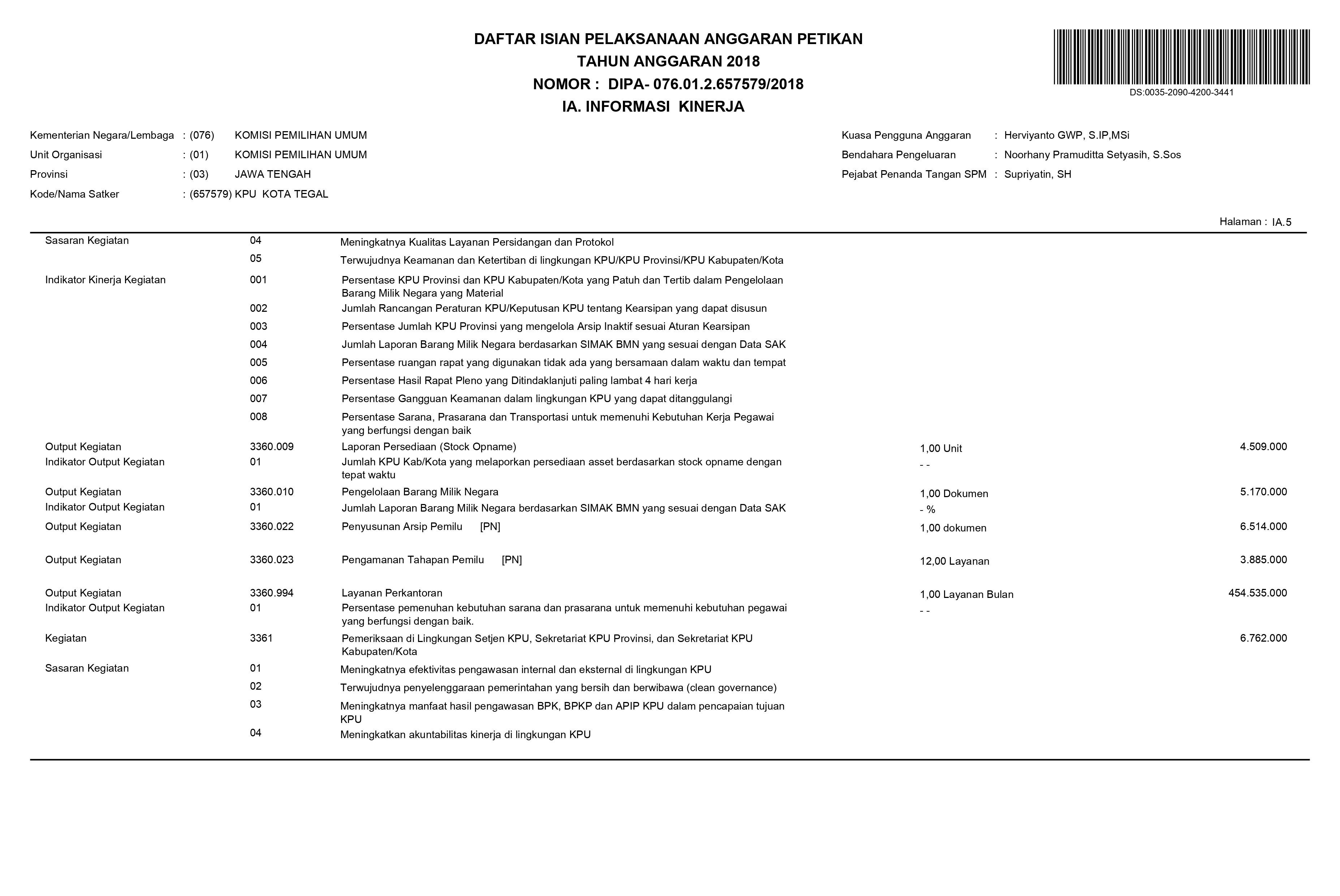 DAFTAR ISIAN PELAKSANAAN ANGGARAN PETIKAN
TAHUN ANGGARAN 2018
NOMOR : DIPA- 076.01.2.657579/2018
IA. INFORMASI KINERJA

DS:0035-2090-4200-3441

Kementerian Negara/Lembaga : (076) KOMISI PEMILIHAN UMUM
Unit Organisasi : (01) KOMISI PEMILIHAN UMUM
Provinsi : (03) JAWA TENGAH
Kode/Nama Satker : (657579) KPU KOTA TEGAL

Kuasa Pengguna Anggaran : Herviyanto GWP, S.IP,MSi
Bendahara Pengeluaran : Noorhany Pramuditta Setyasih, S.Sos
Pejabat Penanda Tangan SPM : Supriyatin, SH

Halaman : IA.5

| | | | | |
|---|---|---|---|---|
| Sasaran Kegiatan | 04 | Meningkatnya Kualitas Layanan Persidangan dan Protokol | | |
| | 05 | Terwujudnya Keamanan dan Ketertiban di lingkungan KPU/KPU Provinsi/KPU Kabupaten/Kota | | |
| Indikator Kinerja Kegiatan | 001 | Persentase KPU Provinsi dan KPU Kabupaten/Kota yang Patuh dan Tertib dalam Pengelolaan Barang Milik Negara yang Material | | |
| | 002 | Jumlah Rancangan Peraturan KPU/Keputusan KPU tentang Kearsipan yang dapat disusun | | |
| | 003 | Persentase Jumlah KPU Provinsi yang mengelola Arsip Inaktif sesuai Aturan Kearsipan | | |
| | 004 | Jumlah Laporan Barang Milik Negara berdasarkan SIMAK BMN yang sesuai dengan Data SAK | | |
| | 005 | Persentase ruangan rapat yang digunakan tidak ada yang bersamaan dalam waktu dan tempat | | |
| | 006 | Persentase Hasil Rapat Pleno yang Ditindaklanjuti paling lambat 4 hari kerja | | |
| | 007 | Persentase Gangguan Keamanan dalam lingkungan KPU yang dapat ditanggulangi | | |
| | 008 | Persentase Sarana, Prasarana dan Transportasi untuk memenuhi Kebutuhan Kerja Pegawai yang berfungsi dengan baik | | |
| Output Kegiatan | 3360.009 | Laporan Persediaan (Stock Opname) | 1,00 Unit | 4.509.000 |
| Indikator Output Kegiatan | 01 | Jumlah KPU Kab/Kota yang melaporkan persediaan asset berdasarkan stock opname dengan tepat waktu | - - | |
| Output Kegiatan | 3360.010 | Pengelolaan Barang Milik Negara | 1,00 Dokumen | 5.170.000 |
| Indikator Output Kegiatan | 01 | Jumlah Laporan Barang Milik Negara berdasarkan SIMAK BMN yang sesuai dengan Data SAK | - % | |
| Output Kegiatan | 3360.022 | Penyusunan Arsip Pemilu [PN] | 1,00 dokumen | 6.514.000 |
| Output Kegiatan | 3360.023 | Pengamanan Tahapan Pemilu [PN] | 12,00 Layanan | 3.885.000 |
| Output Kegiatan | 3360.994 | Layanan Perkantoran | 1,00 Layanan Bulan | 454.535.000 |
| Indikator Output Kegiatan | 01 | Persentase pemenuhan kebutuhan sarana dan prasarana untuk memenuhi kebutuhan pegawai yang berfungsi dengan baik. | - - | |
| Kegiatan | 3361 | Pemeriksaan di Lingkungan Setjen KPU, Sekretariat KPU Provinsi, dan Sekretariat KPU Kabupaten/Kota | | 6.762.000 |
| Sasaran Kegiatan | 01 | Meningkatnya efektivitas pengawasan internal dan eksternal di lingkungan KPU | | |
| | 02 | Terwujudnya penyelenggaraan pemerintahan yang bersih dan berwibawa (clean governance) | | |
| | 03 | Meningkatnya manfaat hasil pengawasan BPK, BPKP dan APIP KPU dalam pencapaian tujuan KPU | | |
| | 04 | Meningkatkan akuntabilitas kinerja di lingkungan KPU | | |